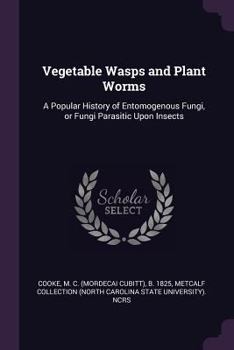 Vegetable Wasps and Plant Worms

A Popular History of Entomogenous Fungi, or Fungi Parasitic Upon Insects

Scholar SELECT

COOKE, M. C. (MORDECAI CUBITT), B. 1825, METCALF COLLECTION (NORTH CAROLINA STATE UNIVERSITY). NCRS